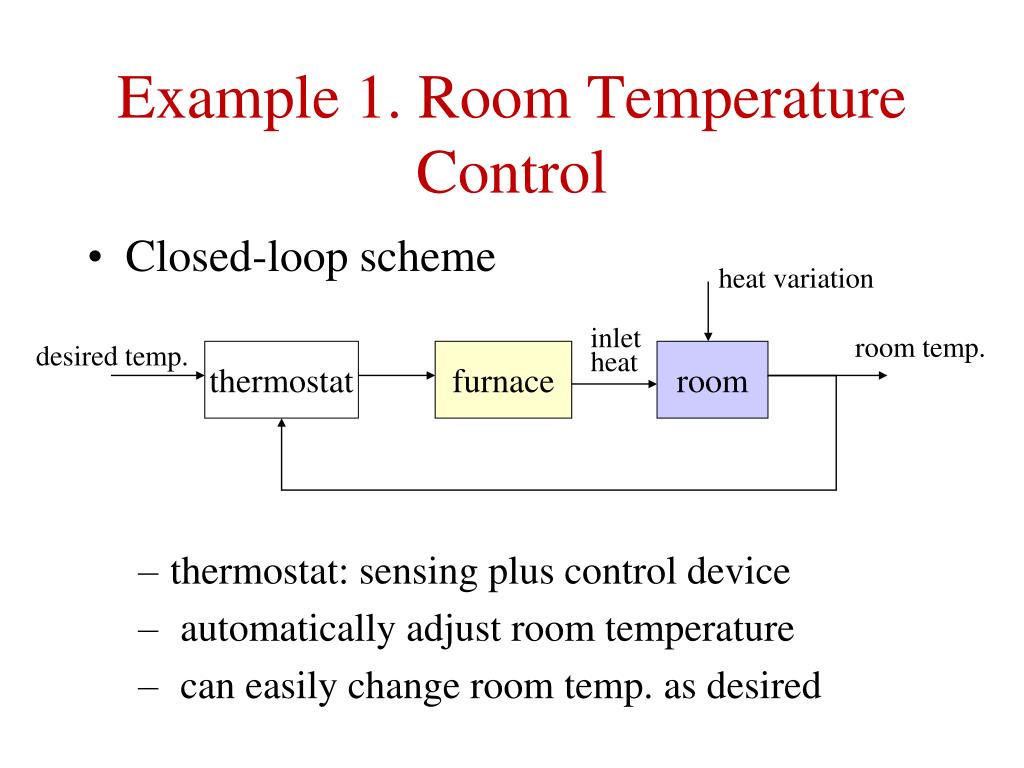 Example 1. Room Temperature Control

• Closed-loop scheme

heat variation

desired temp.

thermostat

furnace

inlet heat

room

room temp.

– thermostat: sensing plus control device

– automatically adjust room temperature

– can easily change room temp. as desired